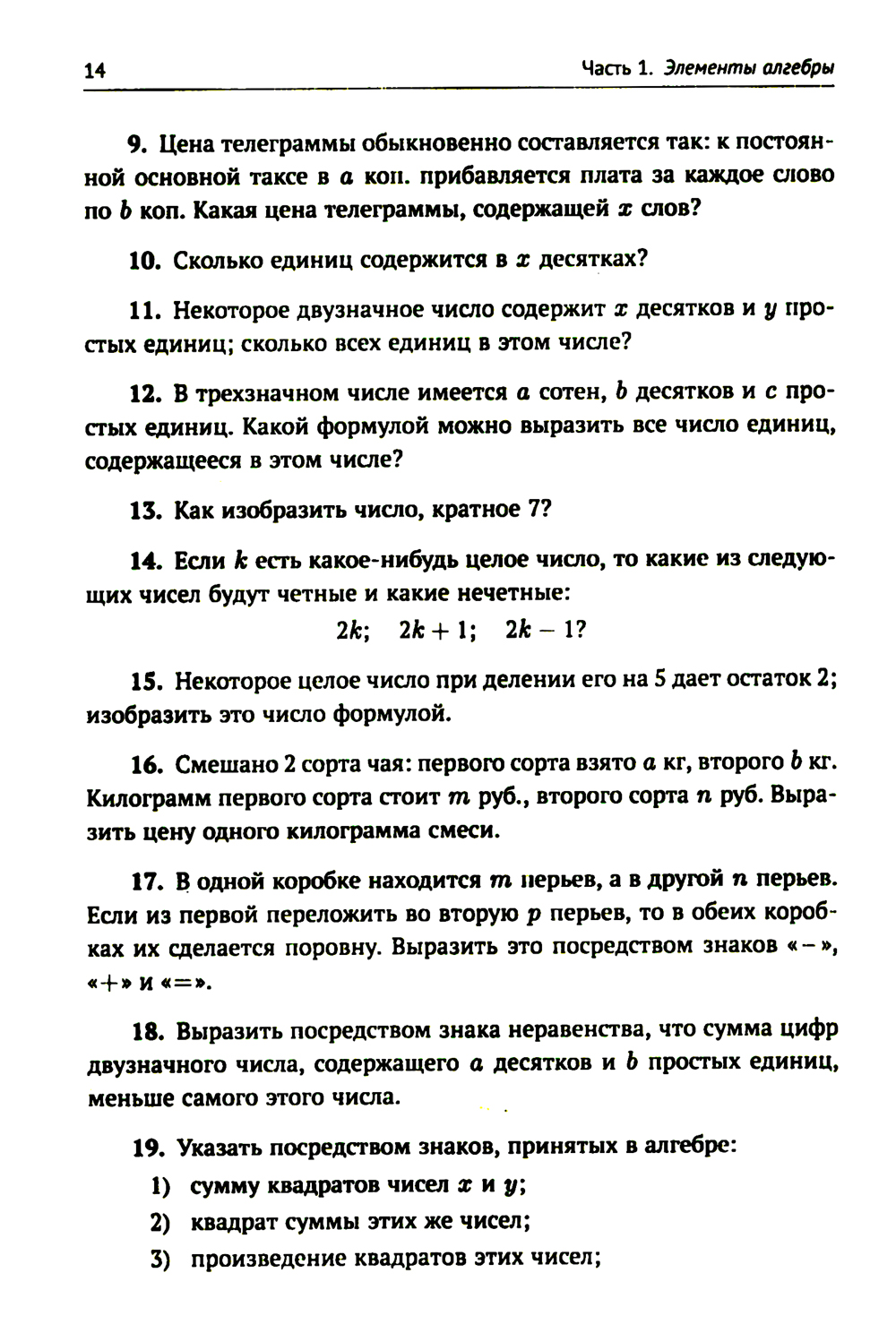 14 Часть 1. Элементы алгебры

9. Цена телеграммы обыкновенно составляется так: к постоянной основной таксе в $a$ коп. прибавляется плата за каждое слово по $b$ коп. Какая цена телеграммы, содержащей $x$ слов?

10. Сколько единиц содержится в $x$ десятках?

11. Некоторое двузначное число содержит $x$ десятков и $y$ простых единиц; сколько всех единиц в этом числе?

12. В трехзначном числе имеется $a$ сотен, $b$ десятков и $c$ простых единиц. Какой формулой можно выразить все число единиц, содержащееся в этом числе?

13. Как изобразить число, кратное 7?

14. Если $k$ есть какое-нибудь целое число, то какие из следующих чисел будут четные и какие нечетные:

$2k$; $2k+1$; $2k-1$?

15. Некоторое целое число при делении его на 5 дает остаток 2; изобразить это число формулой.

16. Смешано 2 сорта чая: первого сорта взято $a$ кг, второго $b$ кг. Килограмм первого сорта стоит $m$ руб., второго сорта $n$ руб. Выразить цену одного килограмма смеси.

17. В одной коробке находится $m$ перьев, а в другой $n$ перьев. Если из первой переложить во вторую $p$ перьев, то в обеих коробках их сделается поровну. Выразить это посредством знаков «$-$», «$+$» и «$=$».

18. Выразить посредством знака неравенства, что сумма цифр двузначного числа, содержащего $a$ десятков и $b$ простых единиц, меньше самого этого числа.

19. Указать посредством знаков, принятых в алгебре:

1) сумму квадратов чисел $x$ и $y$;

2) квадрат суммы этих же чисел;

3) произведение квадратов этих чисел;